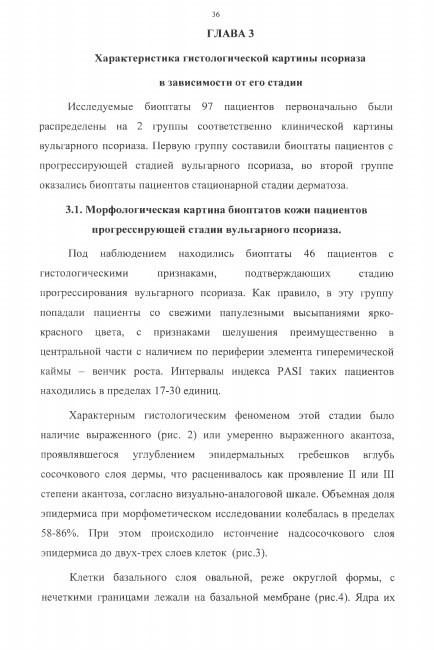 36

ГЛАВА 3

Характеристика гистологической картины псориаза в зависимости от его стадии

Исследуемые биоптаты 97 пациентов первоначально были распределены на 2 группы соответственно клинической картины вульгарного псориаза. Первую группу составили биоптаты пациентов с прогрессирующей стадией вульгарного псориаза, во второй группе оказались биоптаты пациентов стационарной стадии дерматоза.

3.1. Морфологическая картина биоптатов кожи пациентов прогрессирующей стадии вульгарного псориаза.

Под наблюдением находились биоптаты 46 пациентов с гистологическими признаками, подтверждающих стадию прогрессирования вульгарного псориаза. Как правило, в эту группу попадали пациенты со свежими папулезными высыпаниями ярко-красного цвета, с признаками шелушения преимущественно в центральной части с наличием по периферии элемента гиперемической каймы – венчик роста. Интервалы индекса PASI таких пациентов находились в пределах 17-30 единиц.

Характерным гистологическим феноменом этой стадии было наличие выраженного (рис. 2) или умеренно выраженного акантоза, проявлявшегося углублением эпидермальных гребешков вглубь сосочкового слоя дермы, что расценивалось как проявление II или III степени акантоза, согласно визуально-аналоговой шкале. Объемная доля эпидермиса при морфометическом исследовании колебалась в пределах 58-86%. При этом происходило истончение надсосочкового слоя эпидермиса до двух-трех слоев клеток (рис.3).

Клетки базального слоя овальной, реже округлой формы, с нечеткими границами лежали на базальной мембране (рис.4). Ядра их